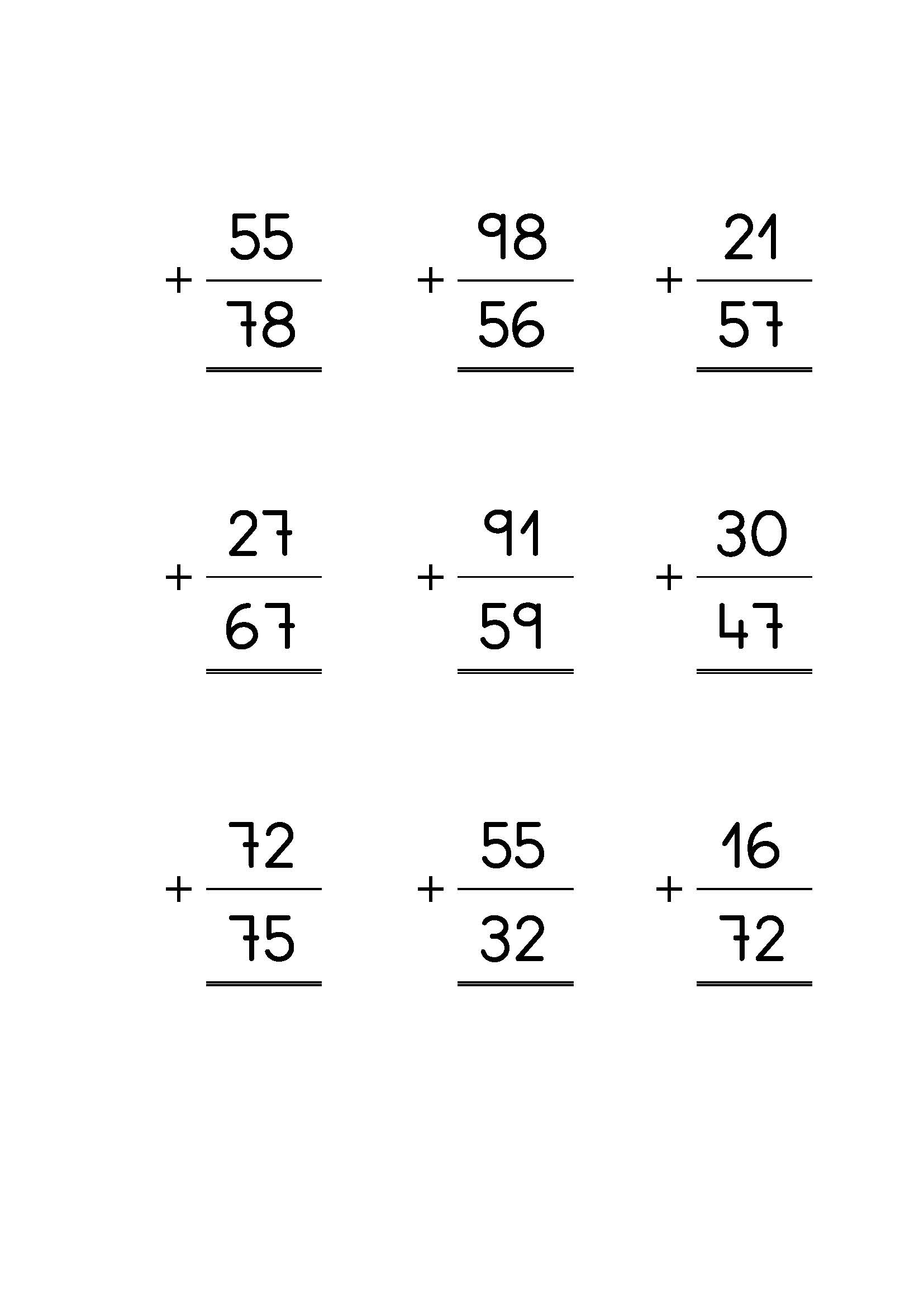 55
+ 78

98
+ 56

21
+ 57

27
+ 67

91
+ 59

30
+ 47

72
+ 75

55
+ 32

16
+ 72